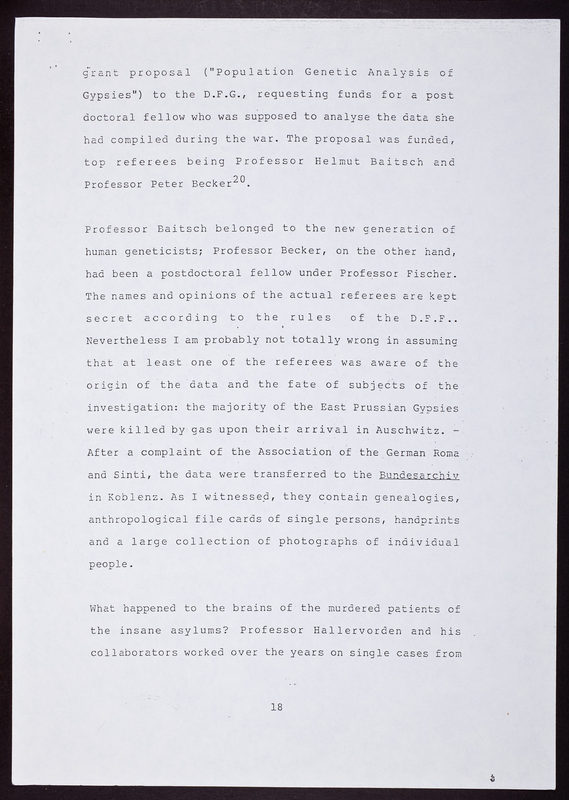 grant proposal ("Population Genetic Analysis of Gypsies") to the D.F.G., requesting funds for a post doctoral fellow who was supposed to analyse the data she had compiled during the war. The proposal was funded, top referees being Professor Helmut Baitsch and Professor Peter Becker$^{20}$.

Professor Baitsch belonged to the new generation of human geneticists; Professor Becker, on the other hand, had been a postdoctoral fellow under Professor Fischer. The names and opinions of the actual referees are kept secret according to the rules of the D.F.F.. Nevertheless I am probably not totally wrong in assuming that at least one of the referees was aware of the origin of the data and the fate of subjects of the investigation: the majority of the East Prussian Gypsies were killed by gas upon their arrival in Auschwitz. - After a complaint of the Association of the German Roma and Sinti, the data were transferred to the Bundesarchiv in Koblenz. As I witnessed, they contain genealogies, anthropological file cards of single persons, handprints and a large collection of photographs of individual people.

What happened to the brains of the murdered patients of the insane asylums? Professor Hallervorden and his collaborators worked over the years on single cases from

18